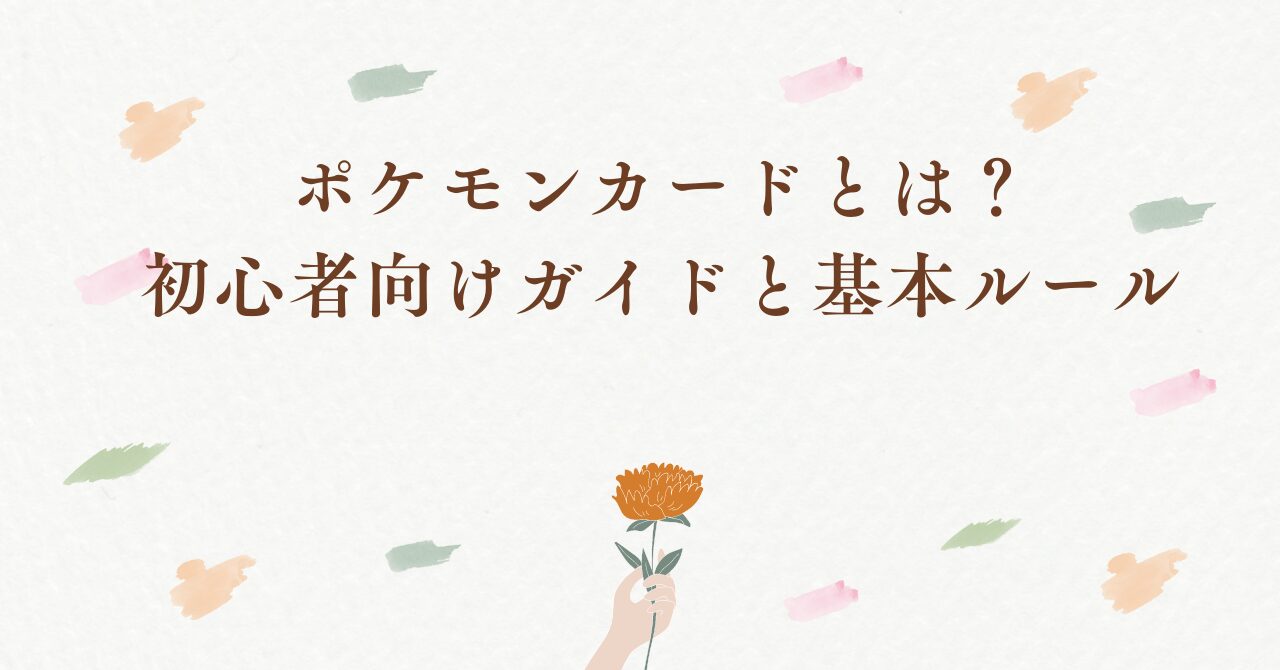 ポケモンカードとは？
初心者向けガイドと基本ルール